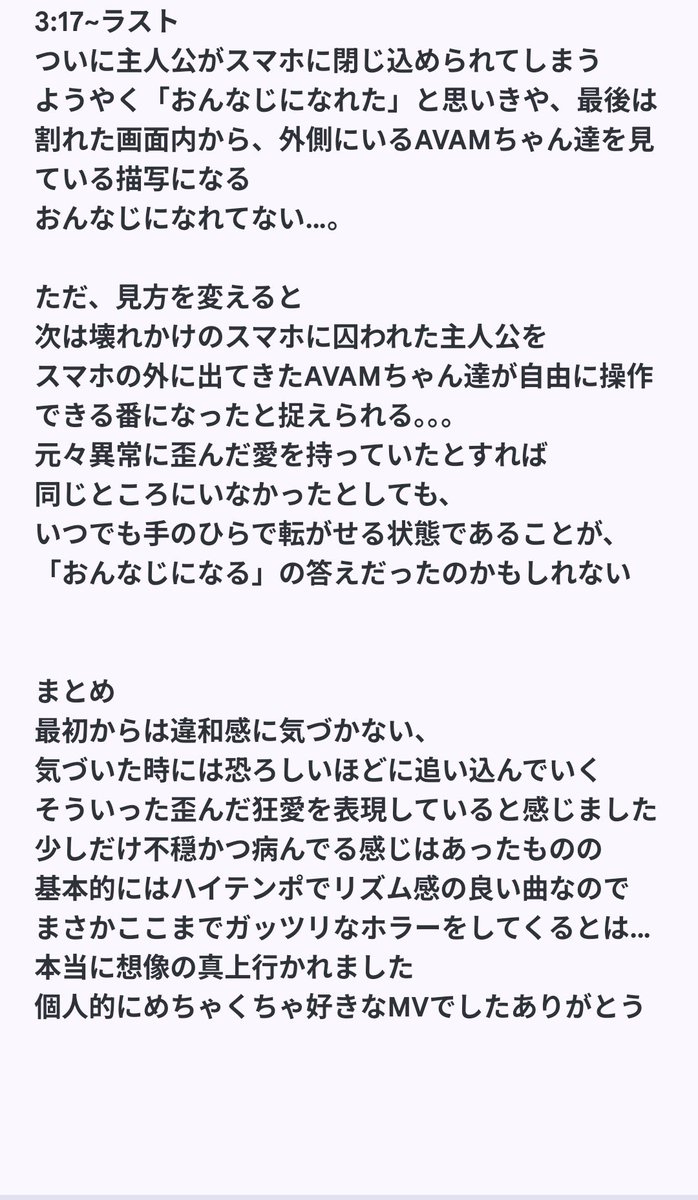 3:17~ラスト
ついに主人公がスマホに閉じ込められてしまう
ようやく「おんなじになれた」と思いきや、最後は割れた画面内から、外側にいるAVAMちゃん達を見ている描写になる
おんなじになれてない…。

ただ、見方を変えると
次は壊れかけのスマホに囚われた主人公を
スマホの外に出てきたAVAMちゃん達が自由に操作できる番になったと捉えられる。。。
元々異常に歪んだ愛を持っていたとすれば
同じところにいなかったとしても、
いつでも手のひらで転がせる状態であることが、
「おんなじになる」の答えだったのかもしれない

まとめ
最初からは違和感に気づかない、
気づいた時には恐ろしいほどに追い込んでいく
そういった歪んだ狂愛を表現していると感じました
少しだけ不穏かつ病んでる感じはあったものの
基本的にはハイテンポでリズム感の良い曲なので
まさかここまでガッツリなホラーをしてくるとは…
本当に想像の真上行かれました
個人的にめちゃくちゃ好きなMVでしたありがとう